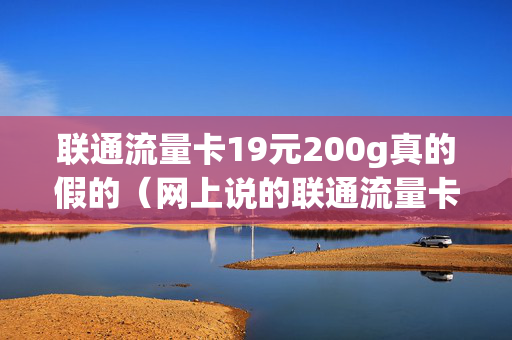 联通流量卡19元200g真的假的（网上说的联通流量卡